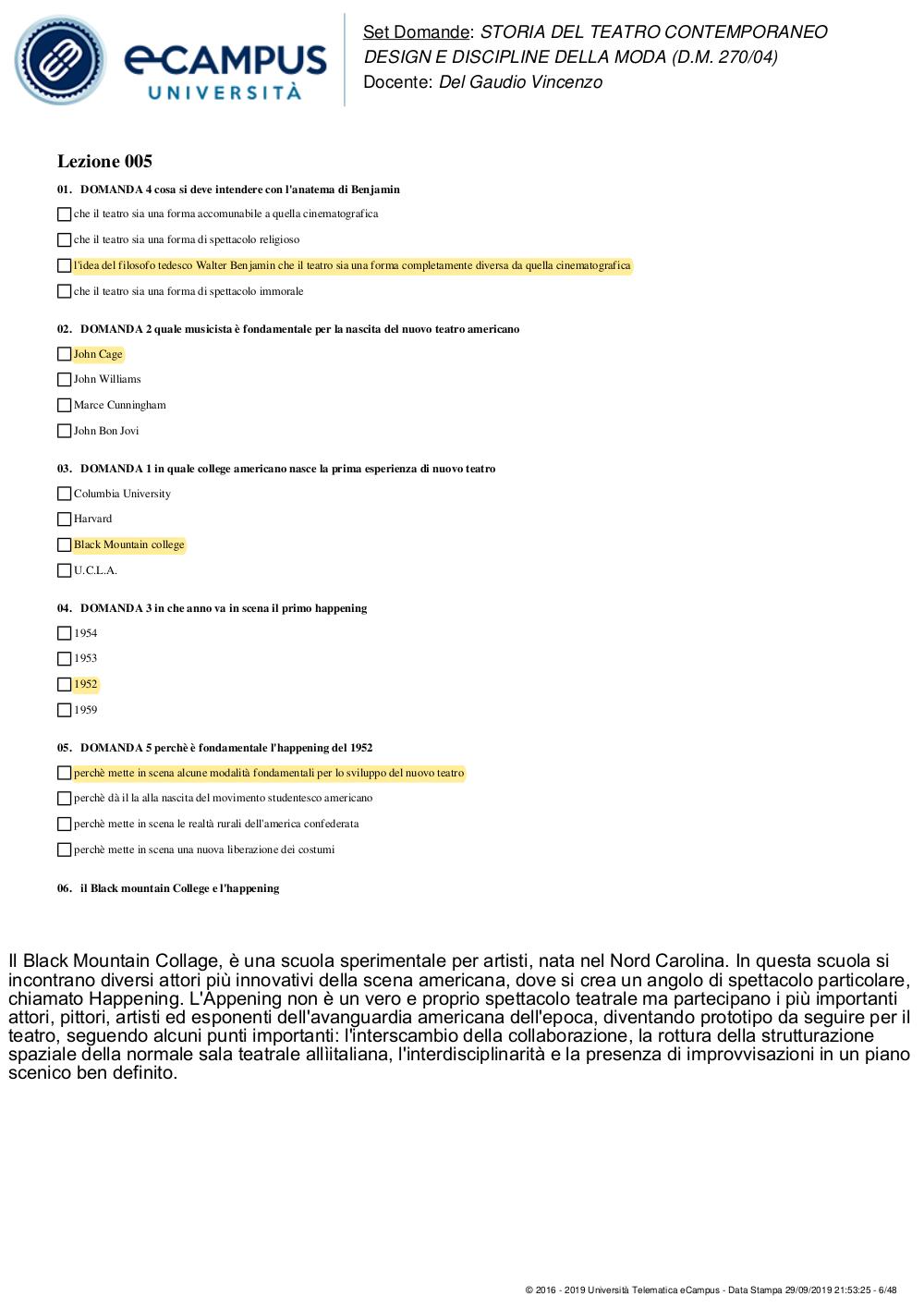 eCAMPUS UNIVERSITÀ

Set Domande: STORIA DEL TEATRO CONTEMPORANEO DESIGN E DISCIPLINE DELLA MODA (D.M. 270/04)
Docente: Del Gaudio Vincenzo

Lezione 005

01. DOMANDA 4 cosa si deve intendere con l'anatema di Benjamin

che il teatro sia una forma accomunabile a quella cinematografica

che il teatro sia una forma di spettacolo religioso

l'idea del filosofo tedesco Walter Benjamin che il teatro sia una forma completamente diversa da quella cinematografica

che il teatro sia una forma di spettacolo immorale

02. DOMANDA 2 quale musicista è fondamentale per la nascita del nuovo teatro americano

John Cage

John Williams

Marce Cunningham

John Bon Jovi

03. DOMANDA 1 in quale college americano nasce la prima esperienza di nuovo teatro

Columbia University

Harvard

Black Mountain college

U.C.L.A.

04. DOMANDA 3 in che anno va in scena il primo happening

1954

1953

1952

1959

05. DOMANDA 5 perchè è fondamentale l'happening del 1952

perchè mette in scena alcune modalità fondamentali per lo sviluppo del nuovo teatro

perchè dà il la alla nascita del movimento studentesco americano

perchè mette in scena le realtà rurali dell'america confederata

perchè mette in scena una nuova liberazione dei costumi

06. il Black mountain College e l'happening

Il Black Mountain Collage, è una scuola sperimentale per artisti, nata nel Nord Carolina. In questa scuola si incontrano diversi attori più innovativi della scena americana, dove si crea un angolo di spettacolo particolare, chiamato Happening. L'Appening non è un vero e proprio spettacolo teatrale ma partecipano i più importanti attori, pittori, artisti ed esponenti dell'avanguardia americana dell'epoca, diventando prototipo da seguire per il teatro, seguendo alcuni punti importanti: l'interscambio della collaborazione, la rottura della strutturazione spaziale della normale sala teatrale allìitaliana, l'interdisciplinarità e la presenza di improvvisazioni in un piano scenico ben definito.

© 2016 - 2019 Università Telematica eCampus - Data Stampa 29/09/2019 21:53:25 - 6/48